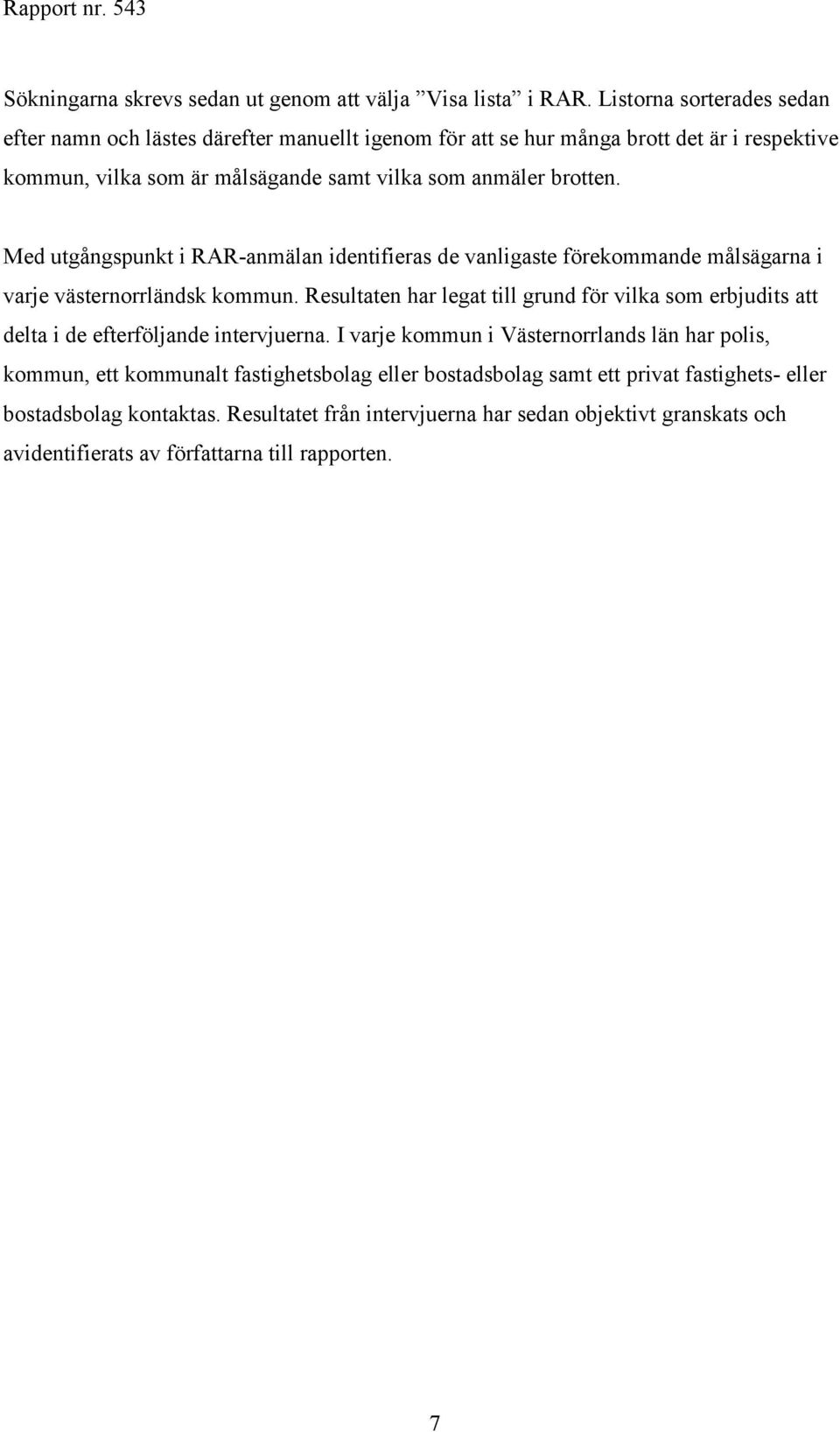 Rapport nr. 543

Sökningarna skrevs sedan ut genom att välja ”Visa lista” i RAR. Listorna sorterades sedan efter namn och lästes därefter manuellt igenom för att se hur många brott det är i respektive kommun, vilka som är målsägande samt vilka som anmäler brotten.

Med utgångspunkt i RAR-anmälan identifieras de vanligaste förekommande målsägarna i varje västernorrländsk kommun. Resultaten har legat till grund för vilka som erbjudits att delta i de efterföljande intervjuerna. I varje kommun i Västernorrlands län har polis, kommun, ett kommunalt fastighetsbolag eller bostadsbolag samt ett privat fastighets- eller bostadsbolag kontaktas. Resultatet från intervjuerna har sedan objektivt granskats och avidentifierats av författarna till rapporten.

7